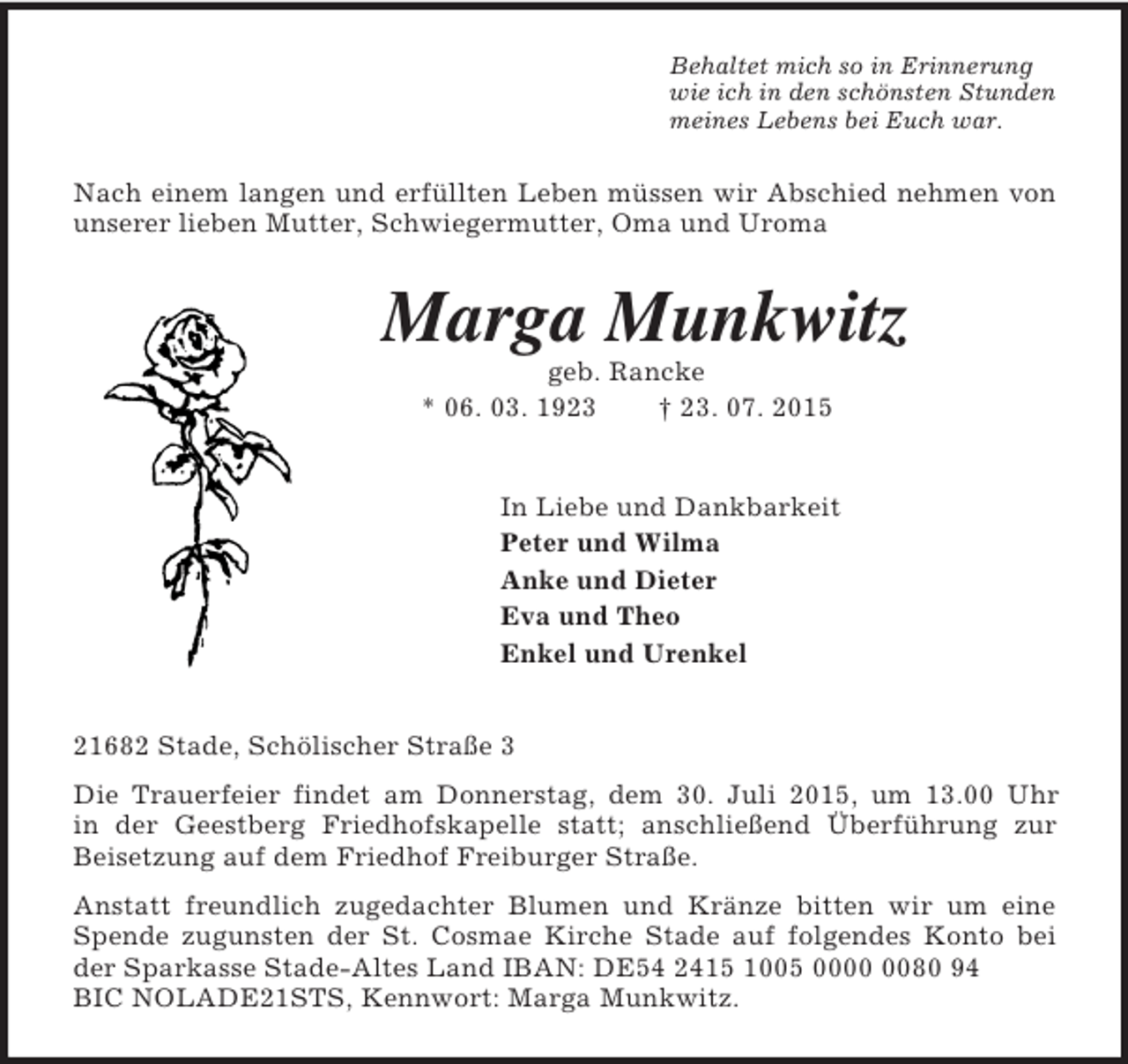 Behaltet mich so in Erinnerung
wie ich in den schönsten Stunden
meines Lebens bei Euch war.

Nach einem langen und erfüllten Leben müssen wir Abschied nehmen von unserer lieben Mutter, Schwiegermutter, Oma und Uroma

Marga Munkwitz

geb. Rancke

* 06. 03. 1923 † 23. 07. 2015

In Liebe und Dankbarkeit
Peter und Wilma
Anke und Dieter
Eva und Theo
Enkel und Urenkel

21682 Stade, Schölischer Straße 3

Die Trauerfeier findet am Donnerstag, dem 30. Juli 2015, um 13.00 Uhr in der Geestberg Friedhofskapelle statt; anschließend Überführung zur Beisetzung auf dem Friedhof Freiburger Straße.

Anstatt freundlich zugedachter Blumen und Kränze bitten wir um eine Spende zugunsten der St. Cosmae Kirche Stade auf folgendes Konto bei der Sparkasse Stade-Altes Land IBAN: DE54 2415 1005 0000 0080 94
BIC NOLADE21STS, Kennwort: Marga Munkwitz.